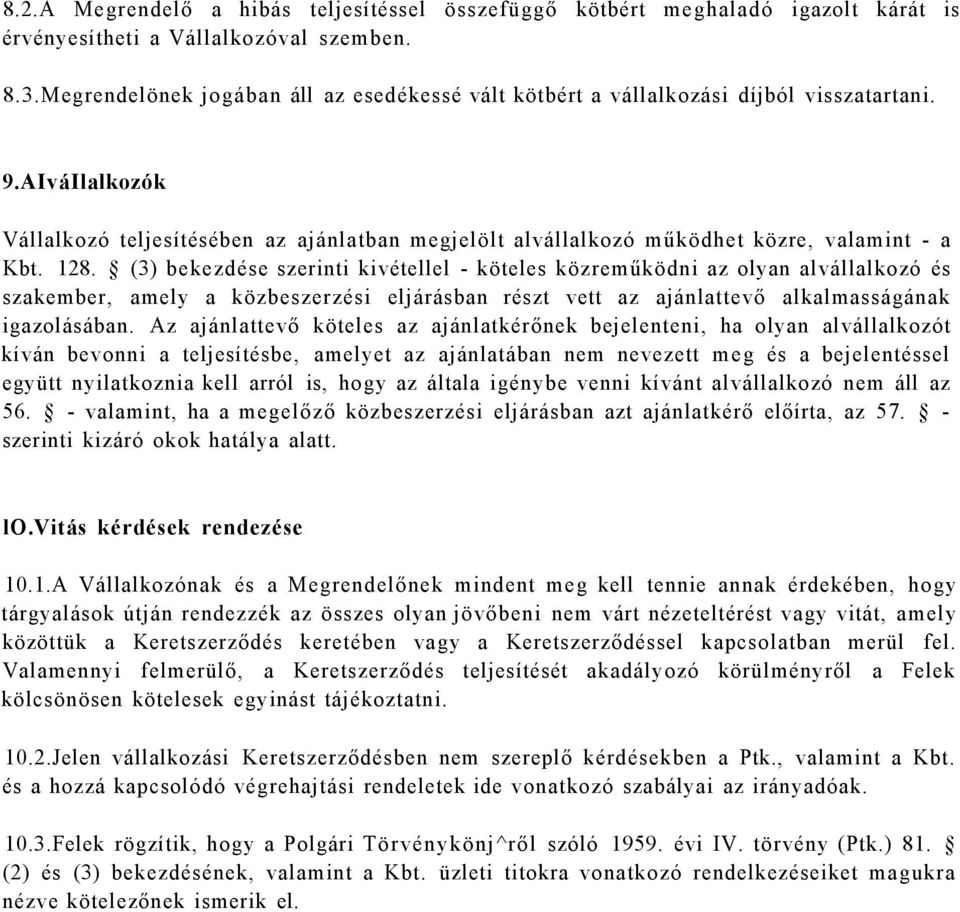 8.2.A Megrendelő a hibás teljesítéssel összefüggő kötbért meghaladó igazolt kárát is érvényesítheti a Vállalkozóval szemben.

8.3.Megrendelönek jogában áll az esedékessé vált kötbért a vállalkozási díjból visszatartani.

9.AIváIlalkozók

Vállalkozó teljesítésében az ajánlatban megjelölt alvállalkozó működhet közre, valamint - a Kbt. 128. § (3) bekezdése szerinti kivétellel - köteles közreműködni az olyan alvállalkozó és szakember, amely a közbeszerzési eljárásban részt vett az ajánlattevő alkalmasságának igazolásában. Az ajánlattevő köteles az ajánlatkérőnek bejelenteni, ha olyan alvállalkozót kíván bevonni a teljesítésbe, amelyet az ajánlatában nem nevezett meg és a bejelentéssel együtt nyilatkoznia kell arról is, hogy az általa igénybe venni kívánt alvállalkozó nem áll az 56. § - valamint, ha a megelőző közbeszerzési eljárásban azt ajánlatkérő előírta, az 57. § - szerinti kizáró okok hatálya alatt.

lO.Vitás kérdések rendezése

10.1.A Vállalkozónak és a Megrendelőnek mindent meg kell tennie annak érdekében, hogy tárgyalások útján rendezzék az összes olyan jövőbeni nem várt nézeteltérést vagy vitát, amely közöttük a Keretszerződés keretében vagy a Keretszerződéssel kapcsolatban merül fel. Valamennyi felmerülő, a Keretszerződés teljesítését akadályozó körülményről a Felek kölcsönösen kötelesek egyinást tájékoztatni.

10.2.Jelen vállalkozási Keretszerződésben nem szereplő kérdésekben a Ptk., valamint a Kbt. és a hozzá kapcsolódó végrehajtási rendeletek ide vonatkozó szabályai az irányadóak.

10.3.Felek rögzítik, hogy a Polgári Törvénykönj^ről szóló 1959. évi IV. törvény (Ptk.) 81. § (2) és (3) bekezdésének, valamint a Kbt. üzleti titokra vonatkozó rendelkezéseiket magukra nézve kötelezőnek ismerik el.